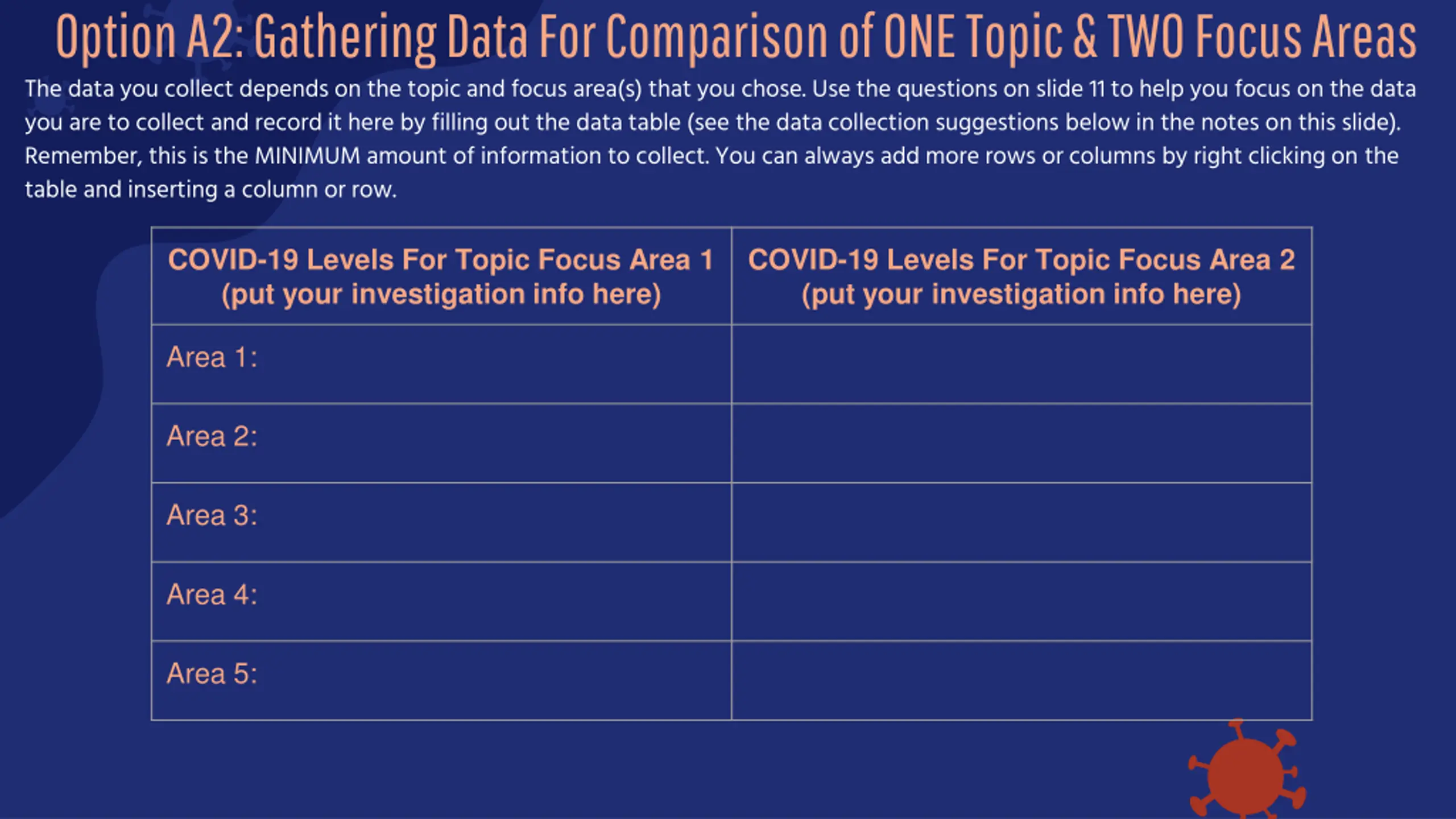 Option A2: Gathering Data For Comparison of ONE Topic & TWO Focus Areas

The data you collect depends on the topic and focus area(s) that you chose. Use the questions on slide 11 to help you focus on the data you are to collect and record it here by filling out the data table (see the data collection suggestions below in the notes on this slide). Remember, this is the MINIMUM amount of information to collect. You can always add more rows or columns by right clicking on the table and inserting a column or row.

| COVID-19 Levels For Topic Focus Area 1 (put your investigation info here) | COVID-19 Levels For Topic Focus Area 2 (put your investigation info here) |
|---|---|
| Area 1: | |
| Area 2: | |
| Area 3: | |
| Area 4: | |
| Area 5: | |